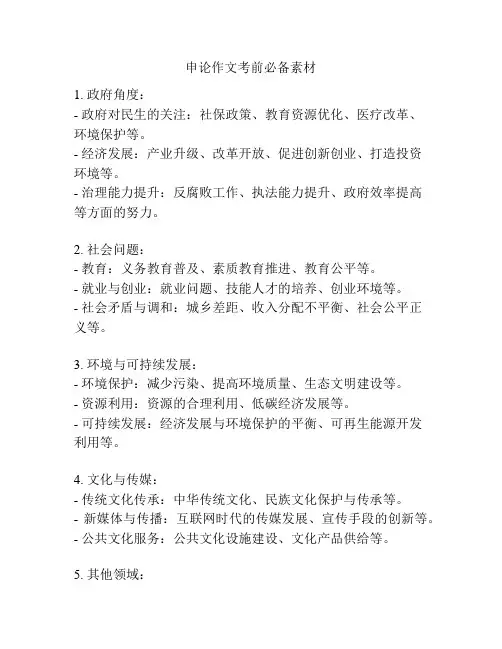 申论作文考前必备素材

1. 政府角度：
- 政府对民生的关注：社保政策、教育资源优化、医疗改革、环境保护等。
- 经济发展：产业升级、改革开放、促进创新创业、打造投资环境等。
- 治理能力提升：反腐败工作、执法能力提升、政府效率提高等方面的努力。

2. 社会问题：
- 教育：义务教育普及、素质教育推进、教育公平等。
- 就业与创业：就业问题、技能人才的培养、创业环境等。
- 社会矛盾与调和：城乡差距、收入分配不平衡、社会公平正义等。

3. 环境与可持续发展：
- 环境保护：减少污染、提高环境质量、生态文明建设等。
- 资源利用：资源的合理利用、低碳经济发展等。
- 可持续发展：经济发展与环境保护的平衡、可再生能源开发利用等。

4. 文化与传媒：
- 传统文化传承：中华传统文化、民族文化保护与传承等。
- 新媒体与传播：互联网时代的传媒发展、宣传手段的创新等。
- 公共文化服务：公共文化设施建设、文化产品供给等。

5. 其他领域：